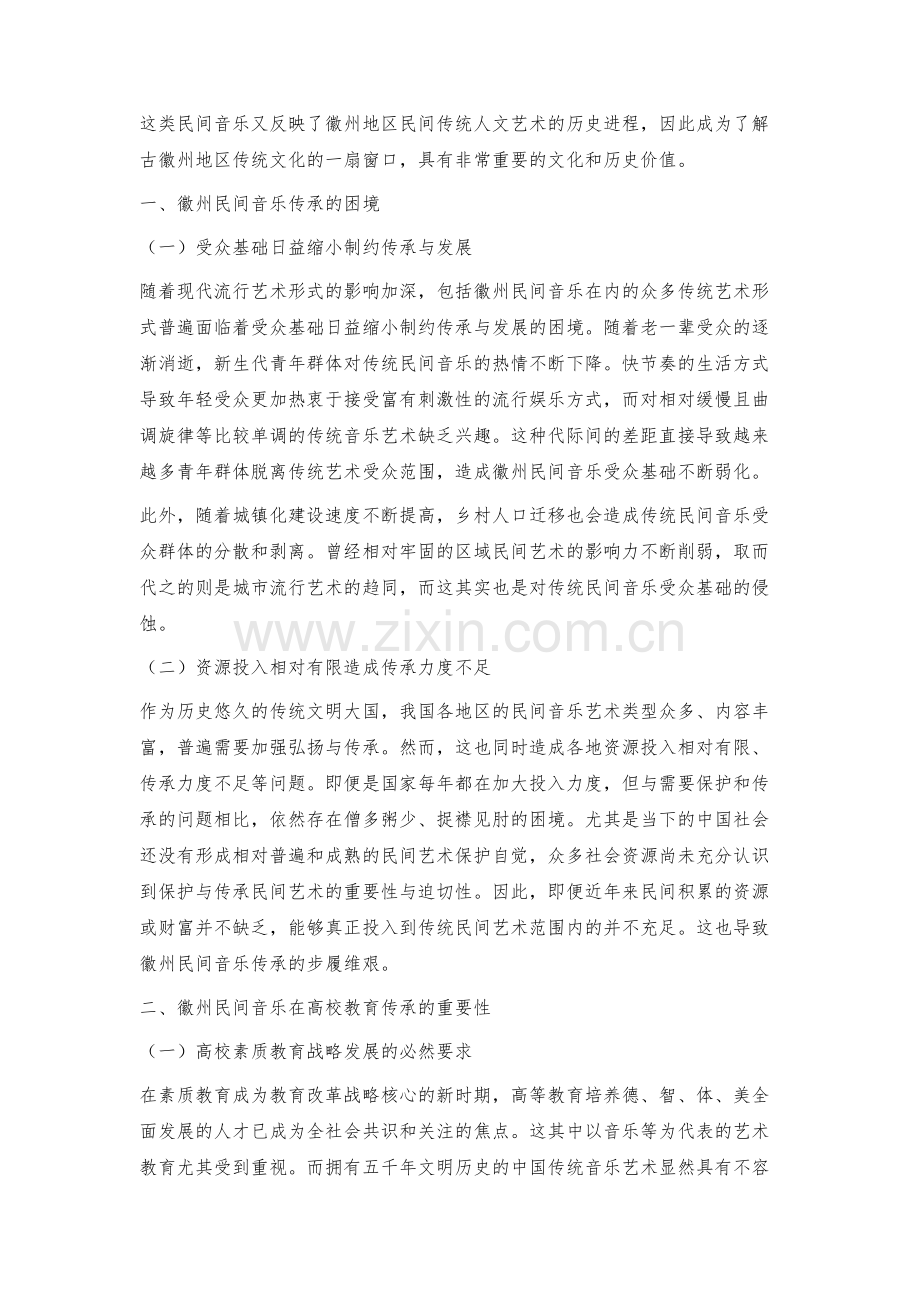 这类民间音乐又反映了徽州地区民间传统人文艺术的历史进程，因此成为了解古徽州地区传统文化的一扇窗口，具有非常重要的文化和历史价值。

一、徽州民间音乐传承的困境

（一）受众基础日益缩小制约传承与发展

随着现代流行艺术形式的影响加深，包括徽州民间音乐在内的众多传统艺术形式普遍面临着受众基础日益缩小制约传承与发展的困境。随着老一辈受众的逐渐消逝，新生代青年群体对传统民间音乐的热情不断下降。快节奏的生活方式导致年轻受众更加热衷于接受富有刺激性的流行娱乐方式，而对相对缓慢且曲调旋律等比较单调的传统音乐艺术缺乏兴趣。这种代际间的差距直接导致越来越多青年群体脱离传统艺术受众范围，造成徽州民间音乐受众基础不断弱化。

此外，随着城镇化建设速度不断提高，乡村人口迁移也会造成传统民间音乐受众群体的分散和剥离。曾经相对牢固的区域民间艺术的影响力不断削弱，取而代之的则是城市流行艺术的趋同，而这其实也是对传统民间音乐受众基础的侵蚀。

www.zixin.com.cn

（二）资源投入相对有限造成传承力度不足

作为历史悠久的传统文明大国，我国各地区的民间音乐艺术类型众多、内容丰富，普遍需要加强弘扬与传承。然而，这也同时造成各地资源投入相对有限、传承力度不足等问题。即便是国家每年都在加大投入力度，但与需要保护和传承的问题相比，依然存在僧多粥少、捉襟见肘的困境。尤其是当下的中国社会还没有形成相对普遍和成熟的民间艺术保护自觉，众多社会资源尚未充分认识到保护与传承民间艺术的重要性与迫切性。因此，即便近年来民间积累的资源或财富并不缺乏，能够真正投入到传统民间艺术范围内的并不充足。这也导致徽州民间音乐传承的步履维艰。

二、徽州民间音乐在高校教育传承的重要性

（一）高校素质教育战略发展的必然要求

在素质教育成为教育改革战略核心的新时期，高等教育培养德、智、体、美全面发展的人才已成为全社会共识和关注的焦点。这其中以音乐等为代表的艺术教育尤其受到重视。而拥有五千年文明历史的中国传统音乐艺术显然具有不容